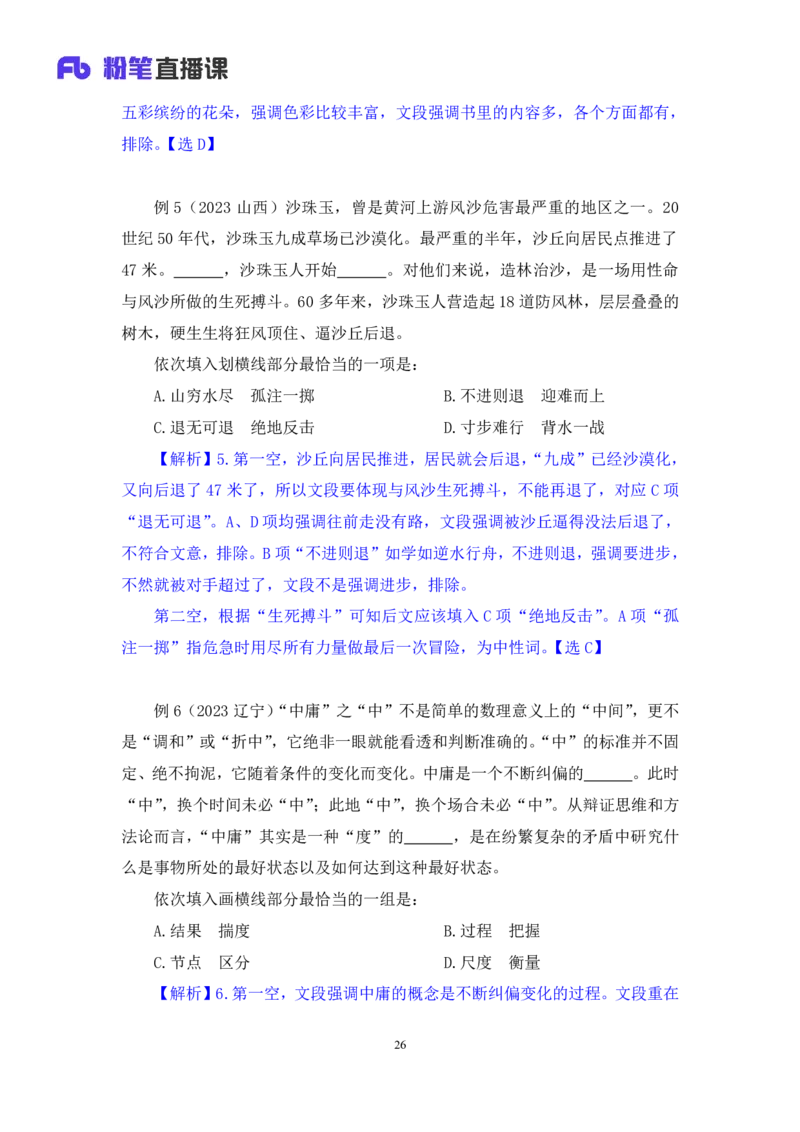 Fb 粉笔直播课

五彩缤纷的花朵，强调色彩比较丰富，文段强调书里的内容多，各个方面都有，排除。【选 D】

例 5（2023 山西）沙珠玉，曾是黄河上游风沙危害最严重的地区之一。20 世纪 50 年代，沙珠玉九成草场已沙漠化。最严重的半年，沙丘向居民点推进了 47 米。______，沙珠玉人开始______。对他们来说，造林治沙，是一场用性命与风沙所做的生死搏斗。60 多年来，沙珠玉人营造起 18 道防风林，层层叠叠的树木，硬生生将狂风顶住、逼沙丘后退。

依次填入划横线部分最恰当的一项是：

A. 山穷水尽　孤注一掷
B. 不进则退　迎难而上
C. 退无可退　绝地反击
D. 寸步难行　背水一战

【解析】5. 第一空，沙丘向居民推进，居民就会后退，“九成”已经沙漠化，又向后退了 47 米了，所以文段要体现与风沙生死搏斗，不能再退了，对应 C 项“退无可退”。A、D 项均强调往前走没有路，文段强调被沙丘逼得没法后退了，不符合文意，排除。B 项“不进则退”如学如逆水行舟，不进则退，强调要进步，不然就被对手超过了，文段不是强调进步，排除。

第二空，根据“生死搏斗”可知后文应该填入 C 项“绝地反击”。A 项“孤注一掷”指危急时用尽所有力量做最后一次冒险，为中性词。【选 C】

例 6（2023 辽宁）“中庸”之“中”不是简单的数理意义上的“中间”，更不是“调和”或“折中”，它绝非一眼就能看透和判断准确的。“中”的标准并不固定、绝不拘泥，它随着条件的变化而变化。中庸是一个不断纠偏的______。此时“中”，换个时间未必“中”；此地“中”，换个场合未必“中”。从辩证思维和方法论而言，“中庸”其实是一种“度”的______，是在纷繁复杂的矛盾中研究什么是事物所处的最好状态以及如何达到这种最好状态。

依次填入画横线部分最恰当的一组是：

A. 结果　揣度
B. 过程　把握
C. 节点　区分
D. 尺度　衡量

【解析】6. 第一空，文段强调中庸的概念是不断纠偏变化的过程。文段重在

26